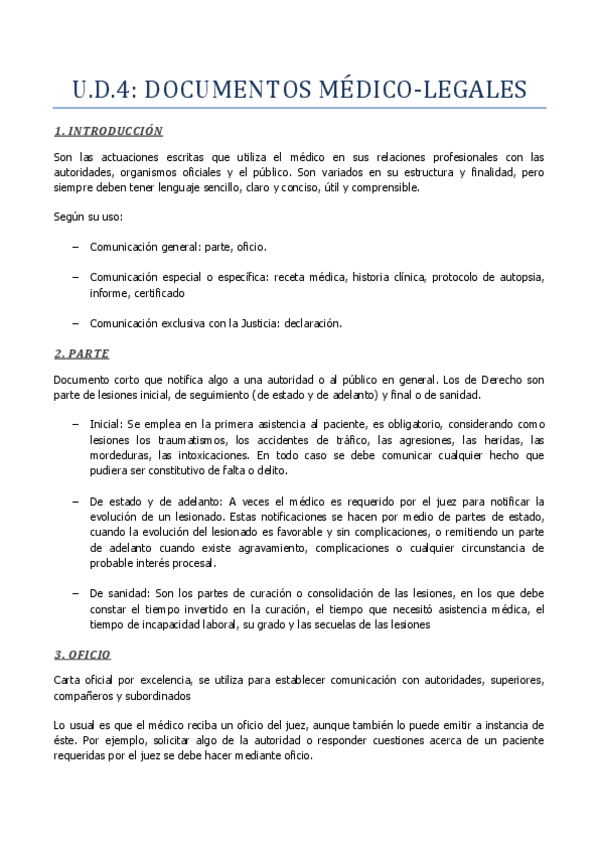 U.D.4: DOCUMENTOS MÉDICO-LEGALES

1. INTRODUCCIÓN

Son las actuaciones escritas que utiliza el médico en sus relaciones profesionales con las autoridades, organismos oficiales y el público. Son variados en su estructura y finalidad, pero siempre deben tener lenguaje sencillo, claro y conciso, útil y comprensible.

Según su uso:

– Comunicación general: parte, oficio.

– Comunicación especial o específica: receta médica, historia clínica, protocolo de autopsia, informe, certificado

– Comunicación exclusiva con la Justicia: declaración.

2. PARTE

Documento corto que notifica algo a una autoridad o al público en general. Los de Derecho son parte de lesiones inicial, de seguimiento (de estado y de adelanto) y final o de sanidad.

– Inicial: Se emplea en la primera asistencia al paciente, es obligatorio, considerando como lesiones los traumatismos, los accidentes de tráfico, las agresiones, las heridas, las mordeduras, las intoxicaciones. En todo caso se debe comunicar cualquier hecho que pudiera ser constitutivo de falta o delito.

– De estado y de adelanto: A veces el médico es requerido por el juez para notificar la evolución de un lesionado. Estas notificaciones se hacen por medio de partes de estado, cuando la evolución del lesionado es favorable y sin complicaciones, o remitiendo un parte de adelanto cuando existe agravamiento, complicaciones o cualquier circunstancia de probable interés procesal.

– De sanidad: Son los partes de curación o consolidación de las lesiones, en los que debe constar el tiempo invertido en la curación, el tiempo que necesitó asistencia médica, el tiempo de incapacidad laboral, su grado y las secuelas de las lesiones

3. OFICIO

Carta oficial por excelencia, se utiliza para establecer comunicación con autoridades, superiores, compañeros y subordinados

Lo usual es que el médico reciba un oficio del juez, aunque también lo puede emitir a instancia de éste. Por ejemplo, solicitar algo de la autoridad o responder cuestiones acerca de un paciente requeridas por el juez se debe hacer mediante oficio.